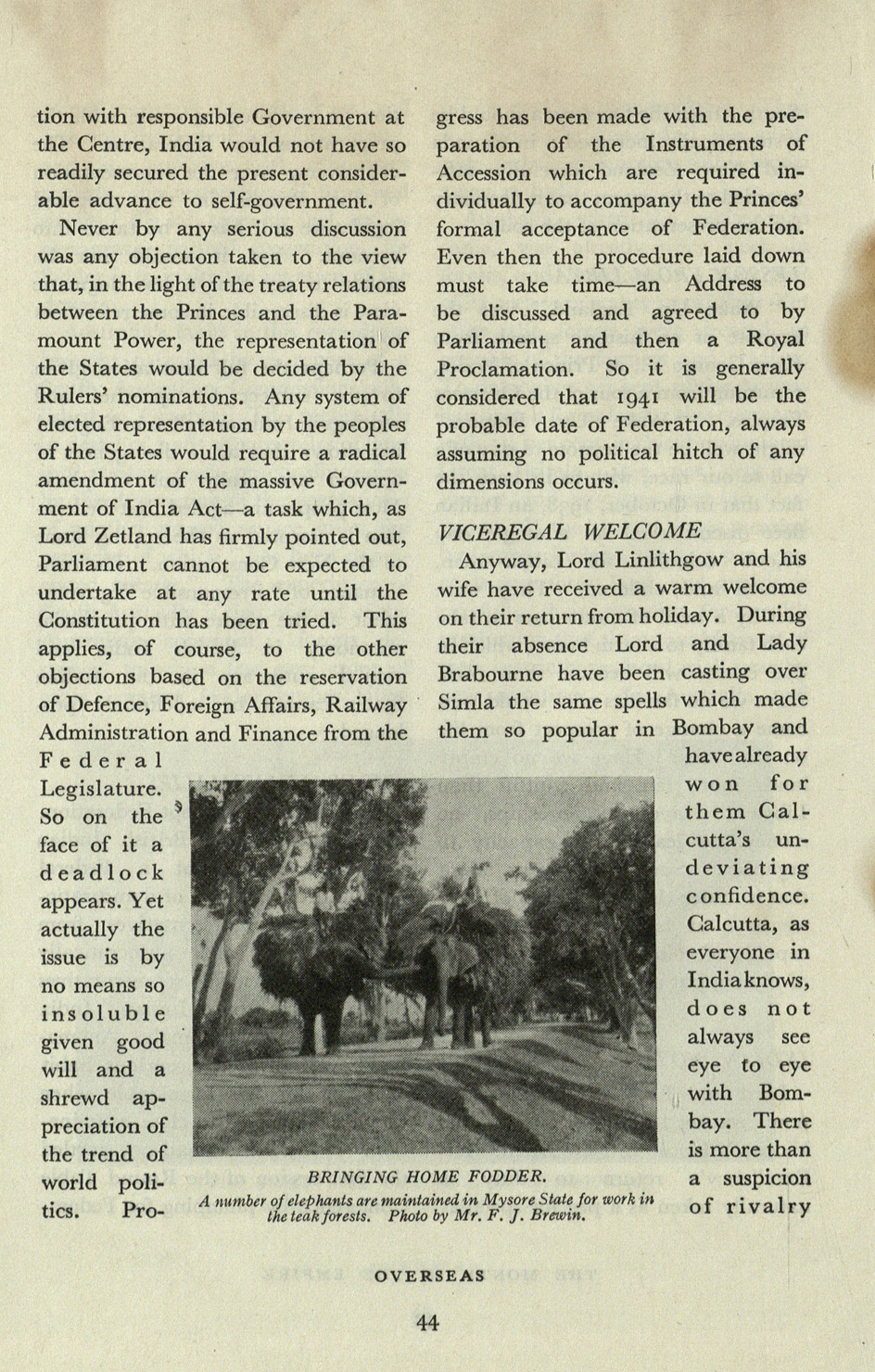 tion with responsible Government at the Centre, India would not have so readily secured the present considerable advance to self-government.

Never by any serious discussion was any objection taken to the view that, in the light of the treaty relations between the Princes and the Paramount Power, the representation of the States would be decided by the Rulers' nominations. Any system of elected representation by the peoples of the States would require a radical amendment of the massive Government of India Act—a task which, as Lord Zetland has firmly pointed out, Parliament cannot be expected to undertake at any rate until the Constitution has been tried. This applies, of course, to the other objections based on the reservation of Defence, Foreign Affairs, Railway Administration and Finance from the Federal Legislature. So on the face of it a deadlock appears. Yet actually the issue is by no means so insoluble given good will and a shrewd appreciation of the trend of world politics. Progress has been made with the preparation of the Instruments of Accession which are required individually to accompany the Princes' formal acceptance of Federation. Even then the procedure laid down must take time—an Address to be discussed and agreed to by Parliament and then a Royal Proclamation. So it is generally considered that 1941 will be the probable date of Federation, always assuming no political hitch of any dimensions occurs.

VICEREGAL WELCOME

Anyway, Lord Linlithgow and his wife have received a warm welcome on their return from holiday. During their absence Lord and Lady Brabourne have been casting over Simla the same spells which made them so popular in Bombay and have already won for them Calcutta's undeviating confidence. Calcutta, as everyone in India knows, does not always see eye to eye with Bombay. There is more than a suspicion of rivalry

BRINGING HOME FODDER.
A number of elephants are maintained in Mysore State for work in the teak forests. Photo by Mr. F. J. Brewin.

OVERSEAS

44